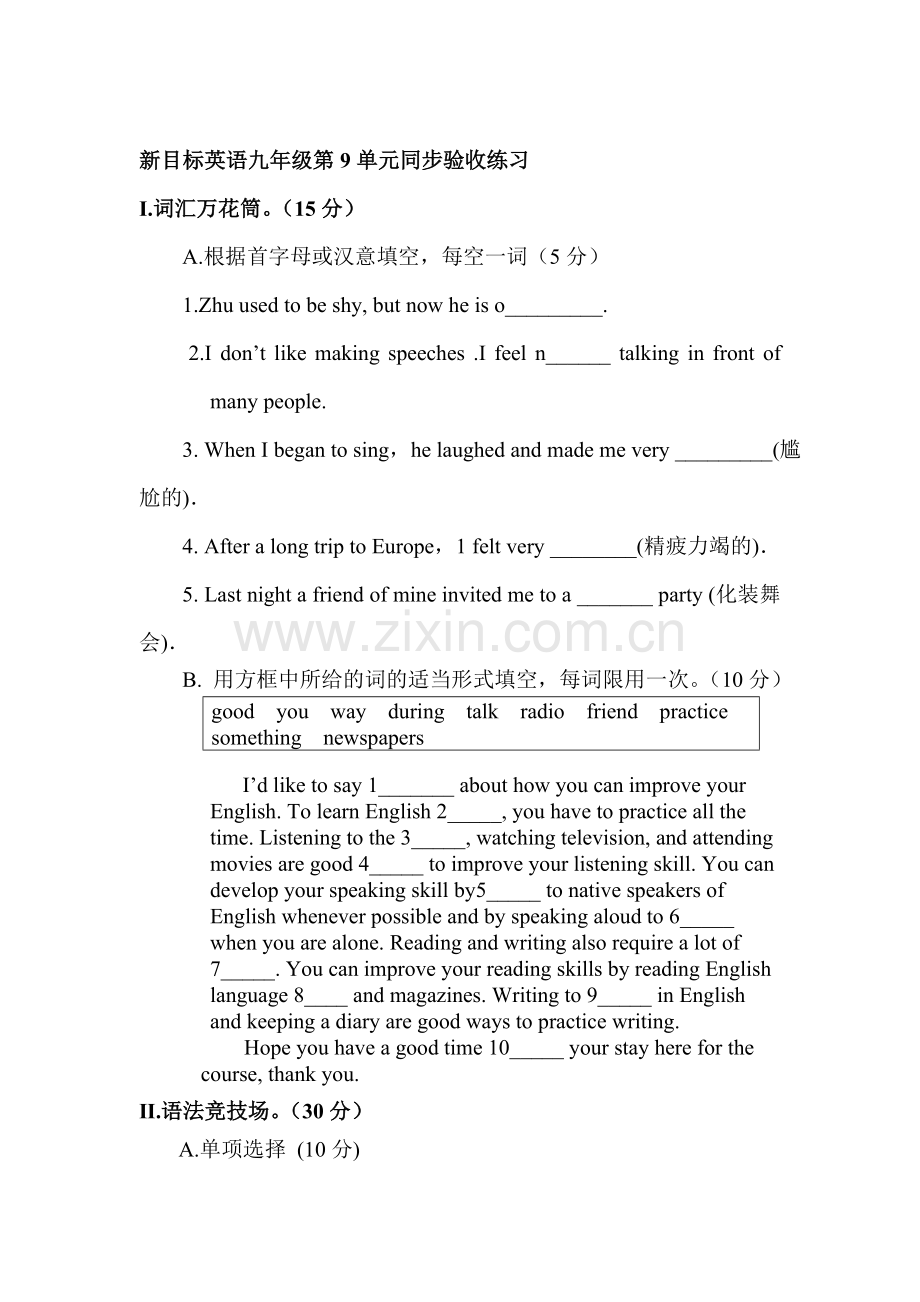 新目标英语九年级第9单元同步验收练习

I.词汇万花筒。（15分）

A.根据首字母或汉意填空，每空一词（5分）

1.Zhu used to be shy, but now he is o____.

2.I don't like making speeches .I feel n____ talking in front of many people.

3. When I began to sing，he laughed and made me very ____(尴尬的).

4. After a long trip to Europe，1 felt very ____(精疲力竭的).

5. Last night a friend of mine invited me to a ____ party (化装舞会).

B. 用方框中所给的词的适当形式填空，每词限用一次。（10分）

good you way during talk radio friend practice something newspapers

I'd like to say 1____ about how you can improve your English. To learn English 2____, you have to practice all the time. Listening to the 3____, watching television, and attending movies are good 4____ to improve your listening skill. You can develop your speaking skill by5____ to native speakers of English whenever possible and by speaking aloud to 6____ when you are alone. Reading and writing also require a lot of 7____. You can improve your reading skills by reading English language 8____ and magazines. Writing to 9____ in English and keeping a diary are good ways to practice writing.

Hope you have a good time 10____ your stay here for the course, thank you.

II.语法竞技场。（30分）

A.单项选择 (10分)

www.zixin.com.cn